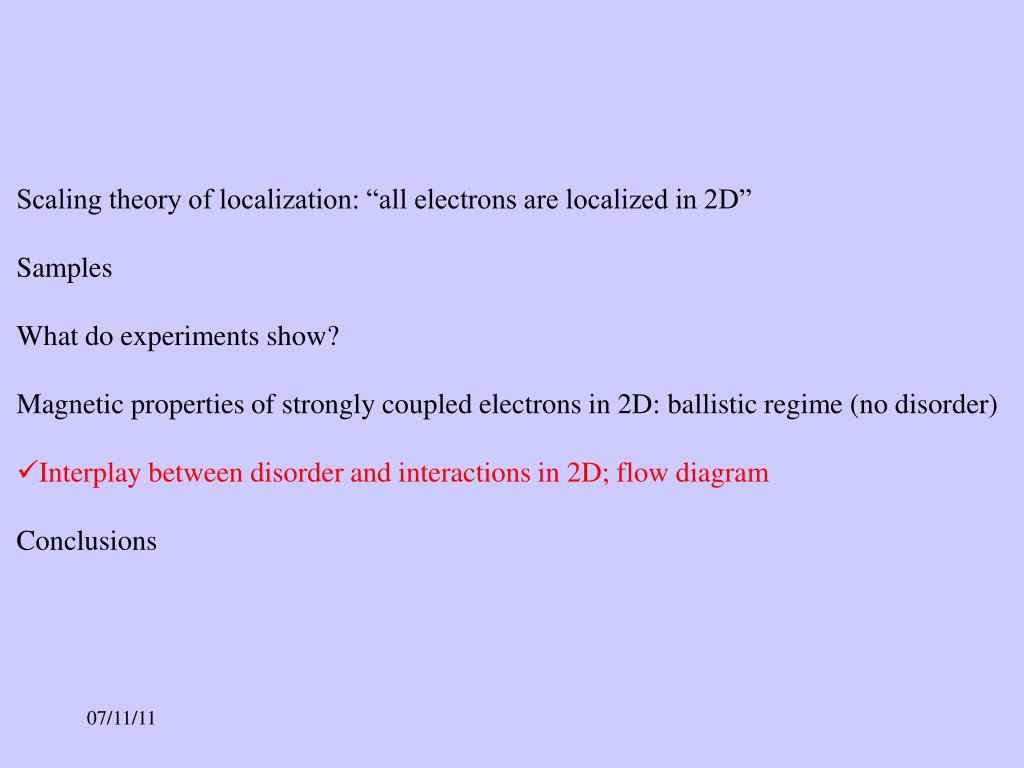 Scaling theory of localization: “all electrons are localized in 2D”

Samples

What do experiments show?

Magnetic properties of strongly coupled electrons in 2D: ballistic regime (no disorder)

✓Interplay between disorder and interactions in 2D; flow diagram

Conclusions

07/11/11